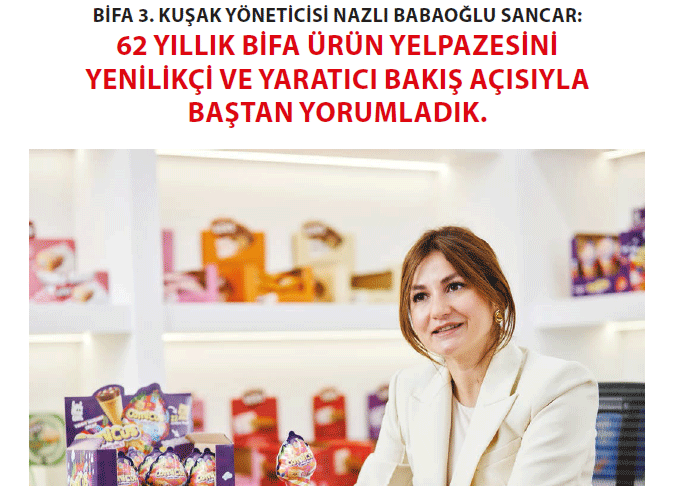 BİFA 3. KUŞAK YÖNETİCİSİ NAZLI BABAOĞLU SANCAR:

62 YILLIK BİFA ÜRÜN YELPAZESİNİ YENİLİKÇİ VE YARATICI BAKIŞ AÇISIYLA BAŞTAN YORUMLADIK.